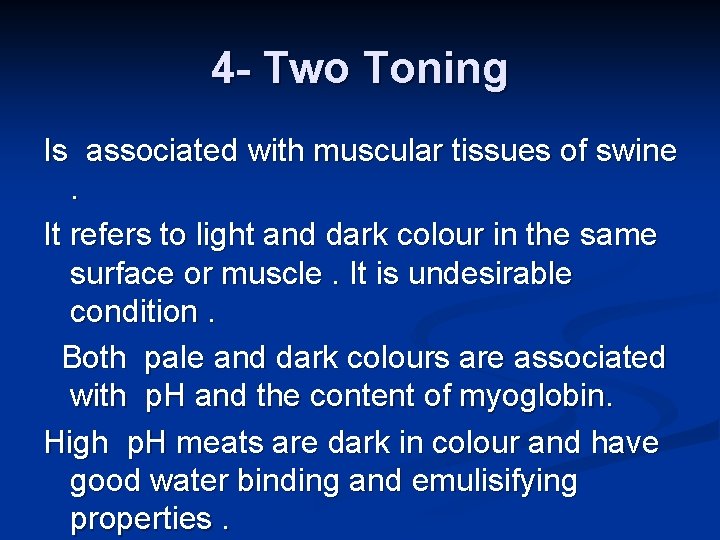 4- Two Toning

Is associated with muscular tissues of swine .

It refers to light and dark colour in the same surface or muscle . It is undesirable condition .

Both pale and dark colours are associated with pH and the content of myoglobin.

High pH meats are dark in colour and have good water binding and emulisifying properties .